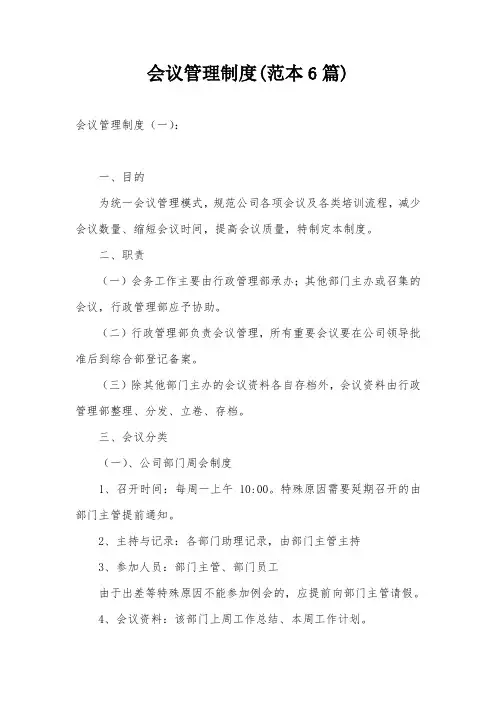 会议管理制度(范本6篇)

会议管理制度（一）：

一、目的

为统一会议管理模式，规范公司各项会议及各类培训流程，减少会议数量、缩短会议时间，提高会议质量，特制定本制度。

二、职责

（一）会务工作主要由行政管理部承办；其他部门主办或召集的会议，行政管理部应予协助。

（二）行政管理部负责会议管理，所有重要会议要在公司领导批准后到综合部登记备案。

（三）除其他部门主办的会议资料各自存档外，会议资料由行政管理部整理、分发、立卷、存档。

三、会议分类

（一）、公司部门周会制度

1、召开时间：每周一上午 10:00。特殊原因需要延期召开的由部门主管提前通知。

2、主持与记录：各部门助理记录，由部门主管主持

3、参加人员：部门主管、部门员工

由于出差等特殊原因不能参加例会的，应提前向部门主管请假。

4、会议资料：该部门上周工作总结、本周工作计划。